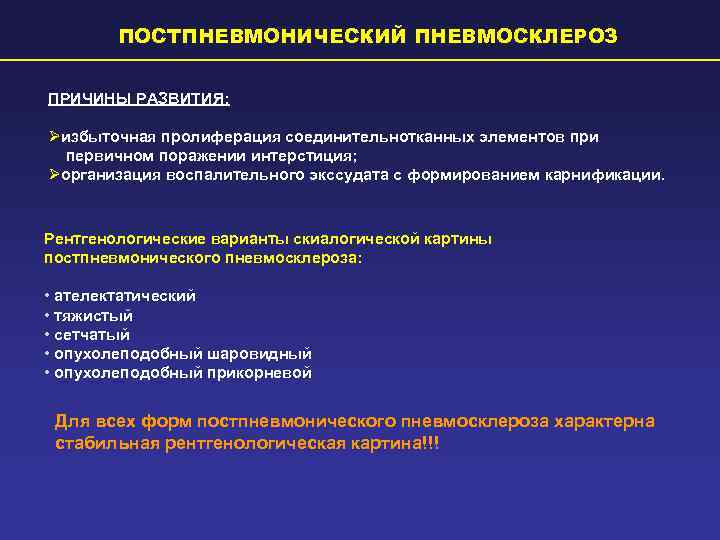 ПОСТПНЕВМОНИЧЕСКИЙ ПНЕВМОСКЛЕРОЗ

ПРИЧИНЫ РАЗВИТИЯ:

➢избыточная пролиферация соединительнотканных элементов при первичном поражении интерстиция;
➢организация воспалительного экссудата с формированием карнификации.

Рентгенологические варианты скиалогической картины постпневмонического пневмосклероза:

• ателектатический
• тяжистый
• сетчатый
• опухолеподобный шаровидный
• опухолеподобный прикорневой

Для всех форм постпневмонического пневмосклероза характерна стабильная рентгенологическая картина!!!